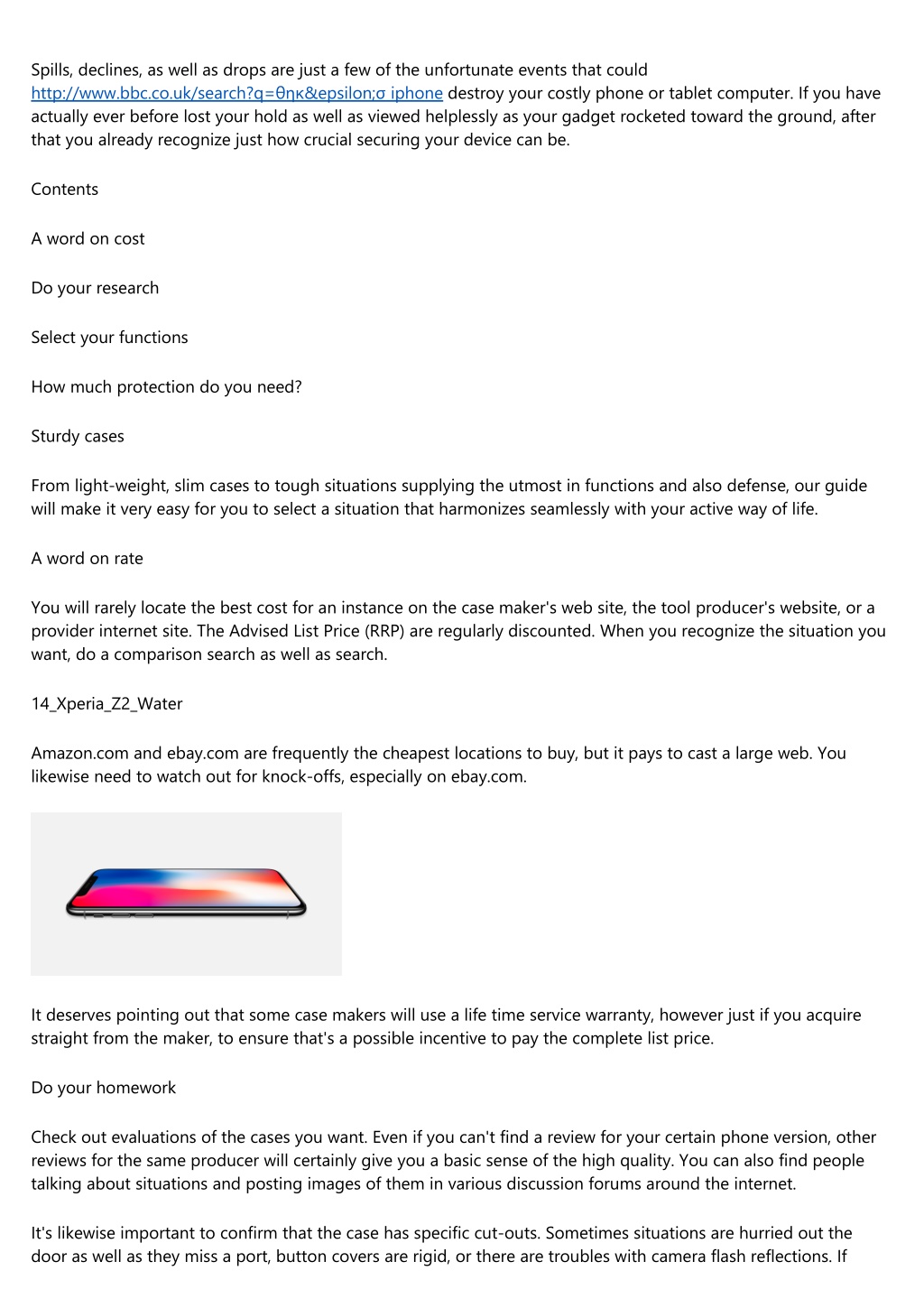 Spills, declines, as well as drops are just a few of the unfortunate events that could http://www.bbc.co.uk/search?q=θηκ&epsilon;σ iphone destroy your costly phone or tablet computer. If you have actually ever before lost your hold as well as viewed helplessly as your gadget rocketed toward the ground, after that you already recognize just how crucial securing your device can be.

Contents

A word on cost

Do your research

Select your functions

How much protection do you need?

Sturdy cases

From light-weight, slim cases to tough situations supplying the utmost in functions and also defense, our guide will make it very easy for you to select a situation that harmonizes seamlessly with your active way of life.

A word on rate

You will rarely locate the best cost for an instance on the case maker's web site, the tool producer's website, or a provider internet site. The Advised List Price (RRP) are regularly discounted. When you recognize the situation you want, do a comparison search as well as search.

14_Xperia_Z2_Water

Amazon.com and ebay.com are frequently the cheapest locations to buy, but it pays to cast a large web. You likewise need to watch out for knock-offs, especially on ebay.com.

It deserves pointing out that some case makers will use a life time service warranty, however just if you acquire straight from the maker, to ensure that's a possible incentive to pay the complete list price.

Do your homework

Check out evaluations of the cases you want. Even if you can't find a review for your certain phone version, other reviews for the same producer will certainly give you a basic sense of the high quality. You can also find people talking about situations and posting images of them in various discussion forums around the internet.

It's likewise important to confirm that the case has specific cut-outs. Sometimes situations are hurried out the door as well as they miss a port, button covers are rigid, or there are troubles with camera flash reflections. If